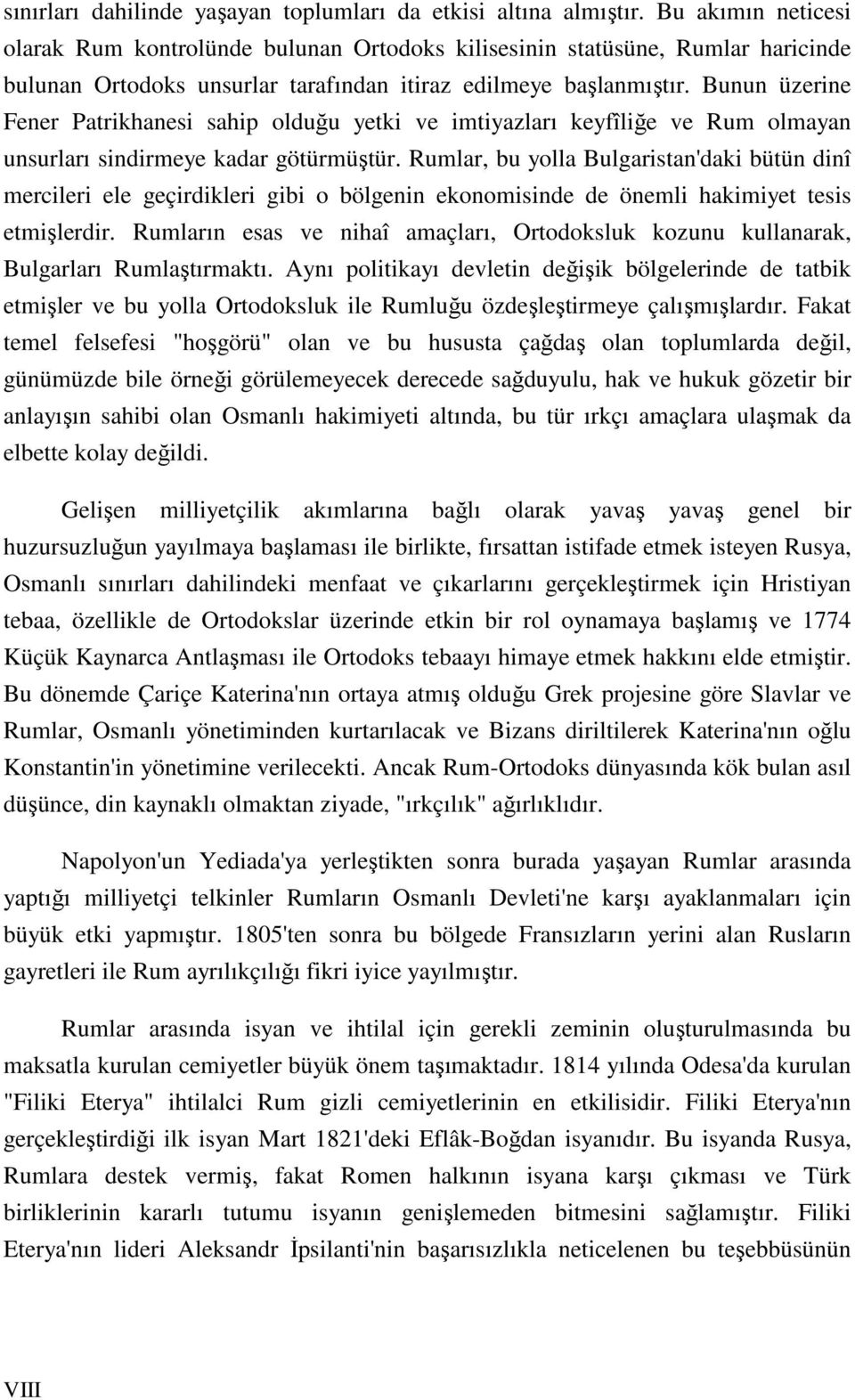 sınırları dahilinde yaşayan toplumları da etkisi altına almıştır. Bu akımın neticesi olarak Rum kontrolünde bulunan Ortodoks kilisesinin statüsüne, Rumlar haricinde bulunan Ortodoks unsurlar tarafından itiraz edilmeye başlanmıştır. Bunun üzerine Fener Patrikhanesi sahip olduğu yetki ve imtiyazları keyfîliğe ve Rum olmayan unsurları sindirmeye kadar götürmüştür. Rumlar, bu yolla Bulgaristan'daki bütün dinî mercileri ele geçirdikleri gibi o bölgenin ekonomisinde de önemli hakimiyet tesis etmişlerdir. Rumların esas ve nihaî amaçları, Ortodoksluk kozunu kullanarak, Bulgarları Rumlaştırmaktı. Aynı politikayı devletin değişik bölgelerinde de tatbik etmişler ve bu yolla Ortodoksluk ile Rumluğu özdeşleştirmeye çalışmışlardır. Fakat temel felsefesi "hoşgörü" olan ve bu hususta çağdaş olan toplumlarda değil, günümüzde bile örneği görülemeyecek derecede sağduyulu, hak ve hukuk gözetir bir anlayışın sahibi olan Osmanlı hakimiyeti altında, bu tür ırkçı amaçlara ulaşmak da elbette kolay değildi.

Gelişen milliyetçilik akımlarına bağlı olarak yavaş yavaş genel bir huzursuzluğun yayılmaya başlaması ile birlikte, fırsattan istifade etmek isteyen Rusya, Osmanlı sınırları dahilindeki menfaat ve çıkarlarını gerçekleştirmek için Hristiyan tebaa, özellikle de Ortodokslar üzerinde etkin bir rol oynamaya başlamış ve 1774 Küçük Kaynarca Antlaşması ile Ortodoks tebaayı himaye etmek hakkını elde etmiştir. Bu dönemde Çariçe Katerina'nın ortaya atmış olduğu Grek projesine göre Slavlar ve Rumlar, Osmanlı yönetiminden kurtarılacak ve Bizans diriltilerek Katerina'nın oğlu Konstantin'in yönetimine verilecekti. Ancak Rum-Ortodoks dünyasında kök bulan asıl düşünce, din kaynaklı olmaktan ziyade, "ırkçılık" ağırlıklıdır.

Napolyon'un Yediada'ya yerleştikten sonra burada yaşayan Rumlar arasında yaptığı milliyetçi telkinler Rumların Osmanlı Devleti'ne karşı ayaklanmaları için büyük etki yapmıştır. 1805'ten sonra bu bölgede Fransızların yerini alan Rusların gayretleri ile Rum ayrılıkçılığı fikri iyice yayılmıştır.

Rumlar arasında isyan ve ihtilal için gerekli zeminin oluşturulmasında bu maksatla kurulan cemiyetler büyük önem taşımaktadır. 1814 yılında Odesa'da kurulan "Filiki Eterya" ihtilalci Rum gizli cemiyetlerinin en etkilisidir. Filiki Eterya'nın gerçekleştirdiği ilk isyan Mart 1821'deki Eflâk-Boğdan isyanıdır. Bu isyanda Rusya, Rumlara destek vermiş, fakat Romen halkının isyana karşı çıkması ve Türk birliklerinin kararlı tutumu isyanın genişlemeden bitmesini sağlamıştır. Filiki Eterya'nın lideri Aleksandr İpsilanti'nin başarısızlıkla neticelenen bu teşebbüsünün

VIII